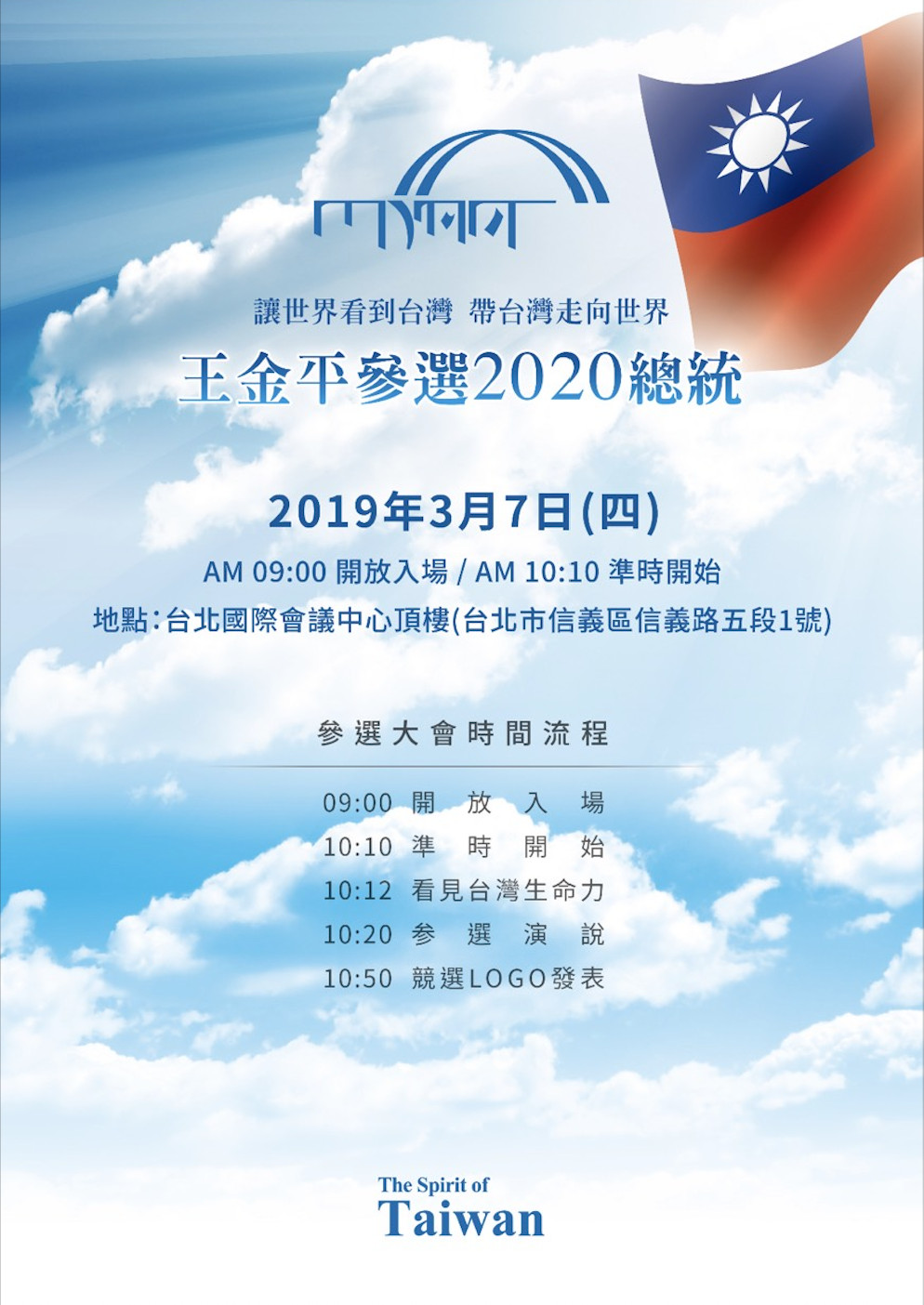 讓世界看到台灣 帶台灣走向世界

王金平參選2020總統

2019年3月7日(四)

AM 09:00 開放入場 / AM 10:10 準時開始

地點:台北國際會議中心頂樓(台北市信義區信義路五段1號)

參選大會時間流程

09:00 開放入場
10:10 準時開始
10:12 看見台灣生命力
10:20 參選演說
10:50 競選LOGO發表

The Spirit of
Taiwan